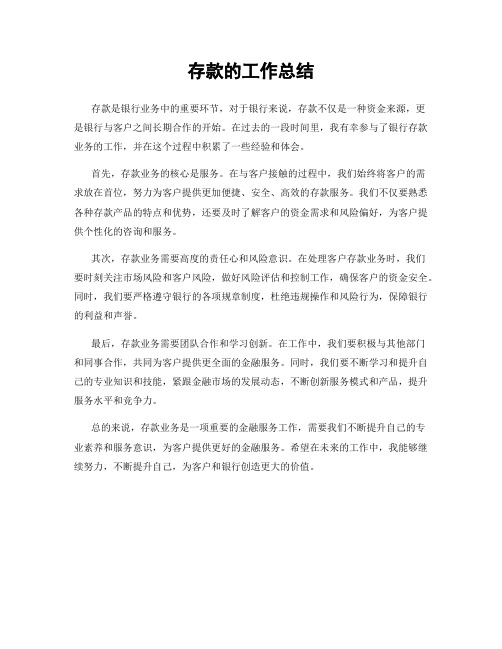 存款的工作总结

存款是银行业务中的重要环节，对于银行来说，存款不仅是一种资金来源，更是银行与客户之间长期合作的开始。在过去的一段时间里，我有幸参与了银行存款业务的工作，并在这个过程中积累了一些经验和体会。

首先，存款业务的核心是服务。在与客户接触的过程中，我们始终将客户的需求放在首位，努力为客户提供更加便捷、安全、高效的存款服务。我们不仅要熟悉各种存款产品的特点和优势，还要及时了解客户的资金需求和风险偏好，为客户提供个性化的咨询和服务。

其次，存款业务需要高度的责任心和风险意识。在处理客户存款业务时，我们要时刻关注市场风险和客户风险，做好风险评估和控制工作，确保客户的资金安全。同时，我们要严格遵守银行的各项规章制度，杜绝违规操作和风险行为，保障银行的利益和声誉。

最后，存款业务需要团队合作和学习创新。在工作中，我们要积极与其他部门和同事合作，共同为客户提供更全面的金融服务。同时，我们要不断学习和提升自己的专业知识和技能，紧跟金融市场的发展动态，不断创新服务模式和产品，提升服务水平和竞争力。

总的来说，存款业务是一项重要的金融服务工作，需要我们不断提升自己的专业素养和服务意识，为客户提供更好的金融服务。希望在未来的工作中，我能够继续努力，不断提升自己，为客户和银行创造更大的价值。